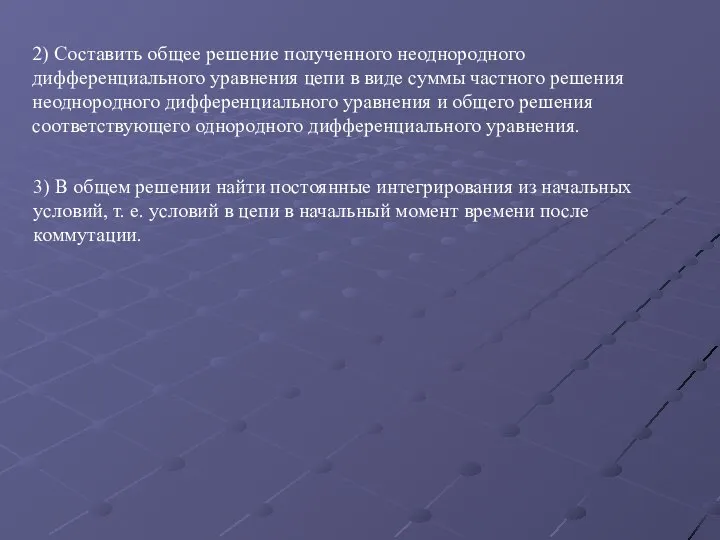 2) Составить общее решение полученного неоднородного дифференциального уравнения цепи в виде суммы частного решения неоднородного дифференциального уравнения и общего решения соответствующего однородного дифференциального уравнения.

3) В общем решении найти постоянные интегрирования из начальных условий, т. е. условий в цепи в начальный момент времени после коммутации.